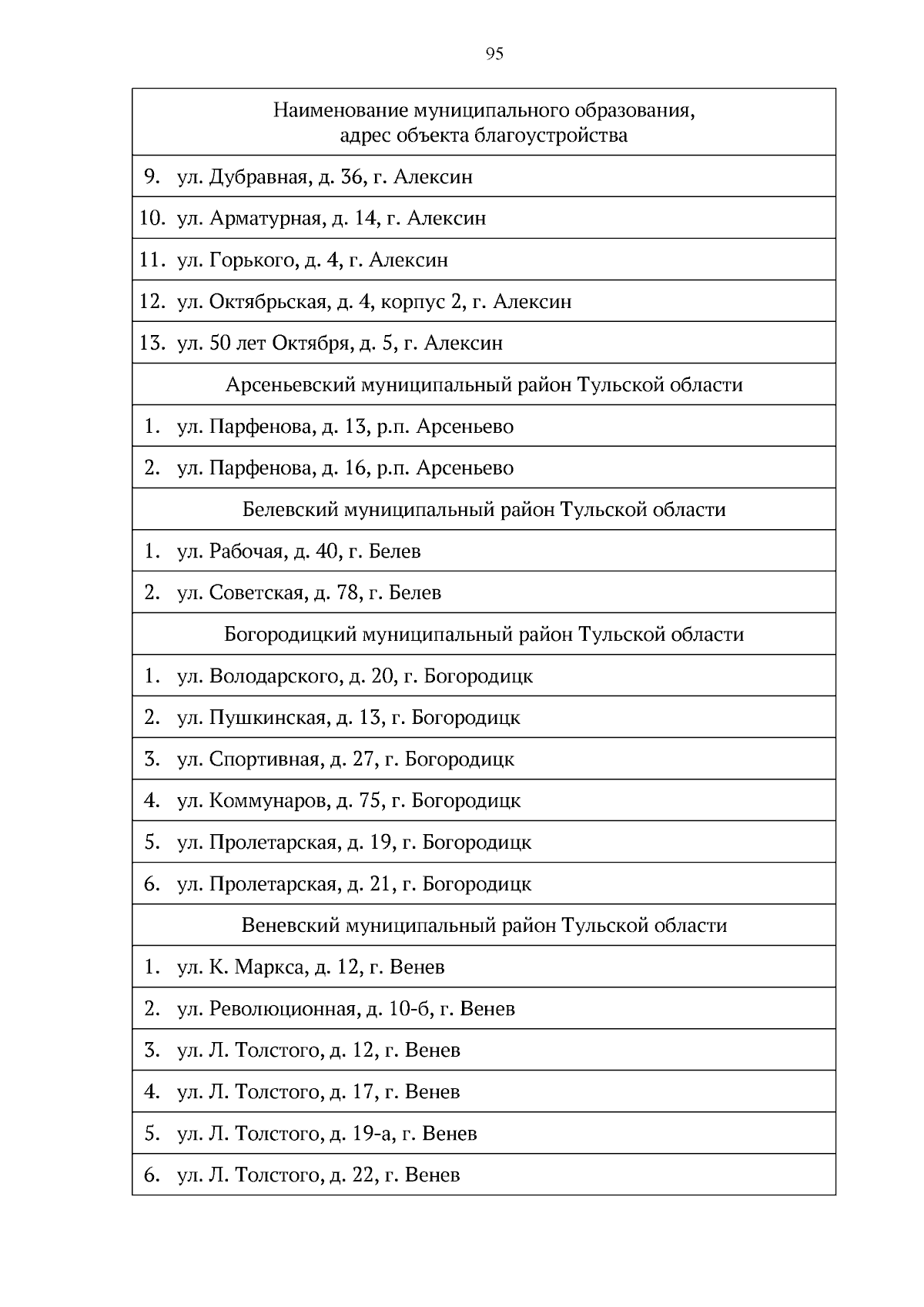 95

| Наименование муниципального образования, адрес объекта благоустройства |
|---|
| 9. ул. Дубравная, д. 36, г. Алексин |
| 10. ул. Арматурная, д. 14, г. Алексин |
| 11. ул. Горького, д. 4, г. Алексин |
| 12. ул. Октябрьская, д. 4, корпус 2, г. Алексин |
| 13. ул. 50 лет Октября, д. 5, г. Алексин |
| Арсеньевский муниципальный район Тульской области |
| 1. ул. Парфенова, д. 13, р.п. Арсеньево |
| 2. ул. Парфенова, д. 16, р.п. Арсеньево |
| Белевский муниципальный район Тульской области |
| 1. ул. Рабочая, д. 40, г. Белев |
| 2. ул. Советская, д. 78, г. Белев |
| Богородицкий муниципальный район Тульской области |
| 1. ул. Володарского, д. 20, г. Богородицк |
| 2. ул. Пушкинская, д. 13, г. Богородицк |
| 3. ул. Спортивная, д. 27, г. Богородицк |
| 4. ул. Коммунаров, д. 75, г. Богородицк |
| 5. ул. Пролетарская, д. 19, г. Богородицк |
| 6. ул. Пролетарская, д. 21, г. Богородицк |
| Веневский муниципальный район Тульской области |
| 1. ул. К. Маркса, д. 12, г. Венев |
| 2. ул. Революционная, д. 10-б, г. Венев |
| 3. ул. Л. Толстого, д. 12, г. Венев |
| 4. ул. Л. Толстого, д. 17, г. Венев |
| 5. ул. Л. Толстого, д. 19-а, г. Венев |
| 6. ул. Л. Толстого, д. 22, г. Венев |